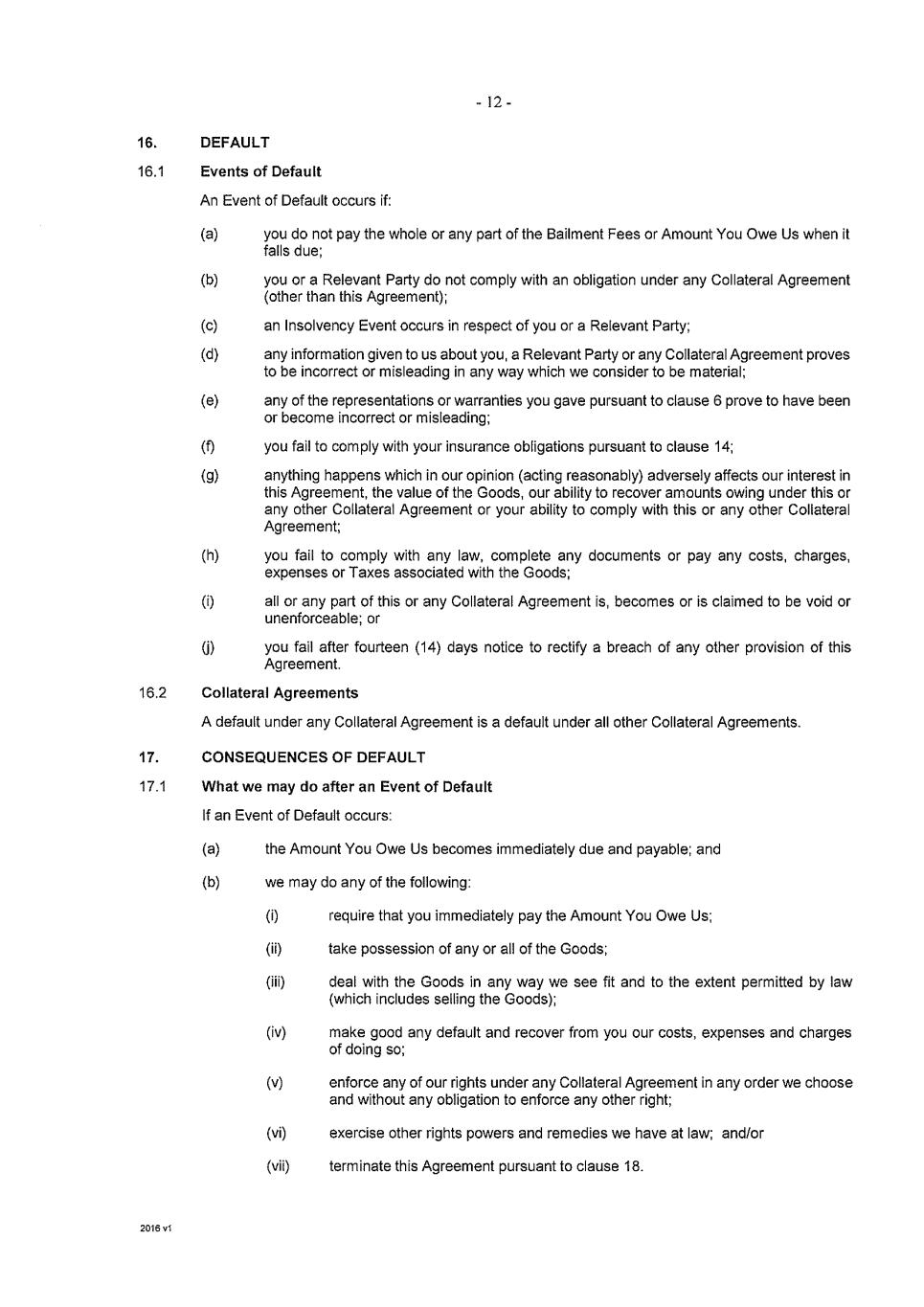 - 12 -

16. DEFAULT

16.1 Events of Default

An Event of Default occurs if:

(a) you do not pay the whole or any part of the Bailment Fees or Amount You Owe Us when it falls due;

(b) you or a Relevant Party do not comply with an obligation under any Collateral Agreement (other than this Agreement);

(c) an Insolvency Event occurs in respect of you or a Relevant Party;

(d) any information given to us about you, a Relevant Party or any Collateral Agreement proves to be incorrect or misleading in any way which we consider to be material;

(e) any of the representations or warranties you gave pursuant to clause 6 prove to have been or become incorrect or misleading;

(f) you fail to comply with your insurance obligations pursuant to clause 14;

(g) anything happens which in our opinion (acting reasonably) adversely affects our interest in this Agreement, the value of the Goods, our ability to recover amounts owing under this or any other Collateral Agreement or your ability to comply with this or any other Collateral Agreement;

(h) you fail to comply with any law, complete any documents or pay any costs, charges, expenses or Taxes associated with the Goods;

(i) all or any part of this or any Collateral Agreement is, becomes or is claimed to be void or unenforceable; or

(j) you fail after fourteen (14) days notice to rectify a breach of any other provision of this Agreement.

16.2 Collateral Agreements

A default under any Collateral Agreement is a default under all other Collateral Agreements.

17. CONSEQUENCES OF DEFAULT

17.1 What we may do after an Event of Default

If an Event of Default occurs:

(a) the Amount You Owe Us becomes immediately due and payable; and

(b) we may do any of the following:

(i) require that you immediately pay the Amount You Owe Us;

(ii) take possession of any or all of the Goods;

(iii) deal with the Goods in any way we see fit and to the extent permitted by law (which includes selling the Goods);

(iv) make good any default and recover from you our costs, expenses and charges of doing so;

(v) enforce any of our rights under any Collateral Agreement in any order we choose and without any obligation to enforce any other right;

(vi) exercise other rights powers and remedies we have at law; and/or

(vii) terminate this Agreement pursuant to clause 18.

2016 v1